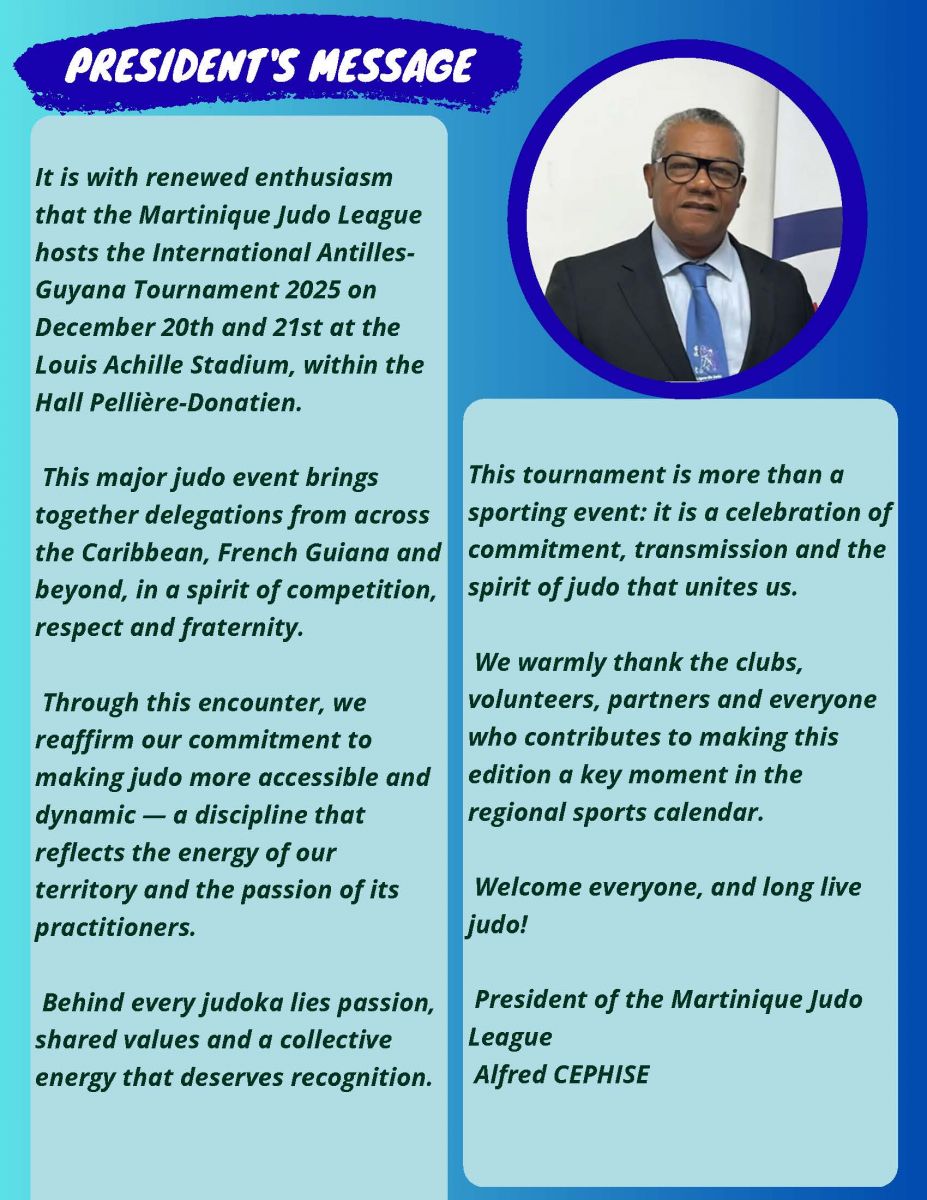 PRESIDENT'S MESSAGE

It is with renewed enthusiasm that the Martinique Judo League hosts the International Antilles-Guyana Tournament 2025 on December 20th and 21st at the Louis Achille Stadium, within the Hall Pellière-Donatien.

This major judo event brings together delegations from across the Caribbean, French Guiana and beyond, in a spirit of competition, respect and fraternity.

Through this encounter, we reaffirm our commitment to making judo more accessible and dynamic — a discipline that reflects the energy of our territory and the passion of its practitioners.

Behind every judoka lies passion, shared values and a collective energy that deserves recognition.

This tournament is more than a sporting event: it is a celebration of commitment, transmission and the spirit of judo that unites us.

We warmly thank the clubs, volunteers, partners and everyone who contributes to making this edition a key moment in the regional sports calendar.

Welcome everyone, and long live judo!

President of the Martinique Judo League
Alfred CEPHISE